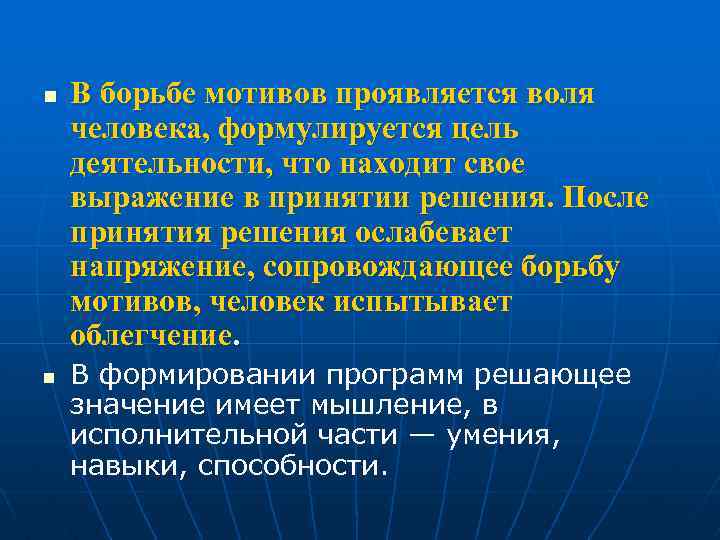 В борьбе мотивов проявляется воля человека, формулируется цель деятельности, что находит свое выражение в принятии решения. После принятия решения ослабевает напряжение, сопровождающее борьбу мотивов, человек испытывает облегчение.

В формировании программ решающее значение имеет мышление, в исполнительной части — умения, навыки, способности.